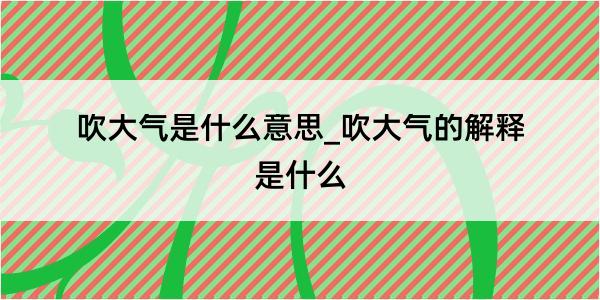 吹大气是什么意思_吹大气的解释是什么